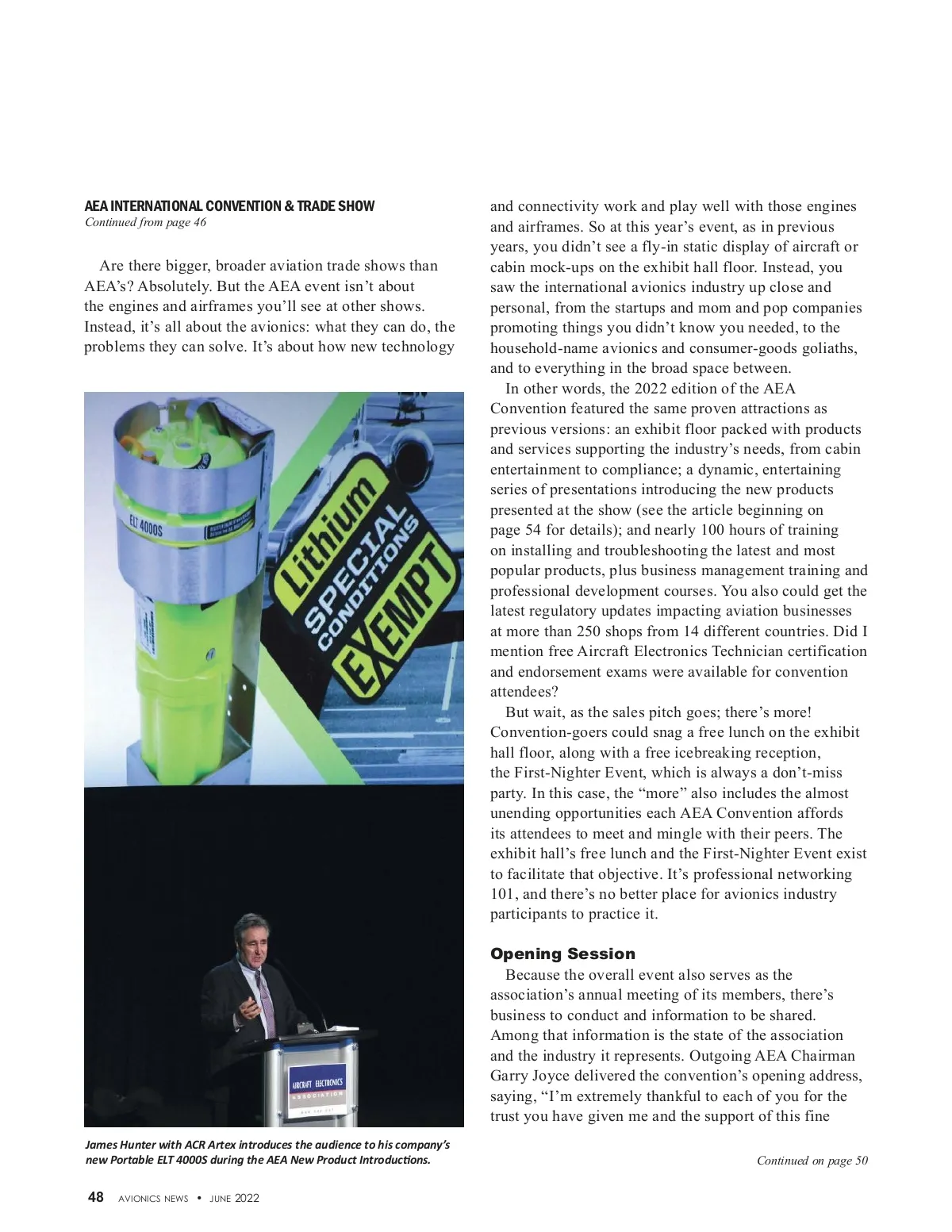 AEA INTERNATIONAL CONVENTION & TRADE SHOW
Continued from page 46

Are there bigger, broader aviation trade shows than AEA's? Absolutely. But the AEA event isn't about the engines and airframes you'll see at other shows. Instead, it's all about the avionics: what they can do, the problems they can solve. It's about how new technology

ELT 4000S

Lithium
SPECIAL CONDITIONS
EXEMPT

AIRCRAFT ELECTRONICS
ASSOCIATION

James Hunter with ACR Artex introduces the audience to his company's new Portable ELT 4000S during the AEA New Product Introductions.

and connectivity work and play well with those engines and airframes. So at this year's event, as in previous years, you didn't see a fly-in static display of aircraft or cabin mock-ups on the exhibit hall floor. Instead, you saw the international avionics industry up close and personal, from the startups and mom and pop companies promoting things you didn't know you needed, to the household-name avionics and consumer-goods goliaths, and to everything in the broad space between.

In other words, the 2022 edition of the AEA Convention featured the same proven attractions as previous versions: an exhibit floor packed with products and services supporting the industry's needs, from cabin entertainment to compliance; a dynamic, entertaining series of presentations introducing the new products presented at the show (see the article beginning on page 54 for details); and nearly 100 hours of training on installing and troubleshooting the latest and most popular products, plus business management training and professional development courses. You also could get the latest regulatory updates impacting aviation businesses at more than 250 shops from 14 different countries. Did I mention free Aircraft Electronics Technician certification and endorsement exams were available for convention attendees?

But wait, as the sales pitch goes; there's more! Convention-goers could snag a free lunch on the exhibit hall floor, along with a free icebreaking reception, the First-Nighter Event, which is always a don't-miss party. In this case, the "more" also includes the almost unending opportunities each AEA Convention affords its attendees to meet and mingle with their peers. The exhibit hall's free lunch and the First-Nighter Event exist to facilitate that objective. It's professional networking 101, and there's no better place for avionics industry participants to practice it.

Opening Session

Because the overall event also serves as the association's annual meeting of its members, there's business to conduct and information to be shared. Among that information is the state of the association and the industry it represents. Outgoing AEA Chairman Garry Joyce delivered the convention's opening address, saying, "I'm extremely thankful to each of you for the trust you have given me and the support of this fine

Continued on page 50

48 AVIONICS NEWS • JUNE 2022